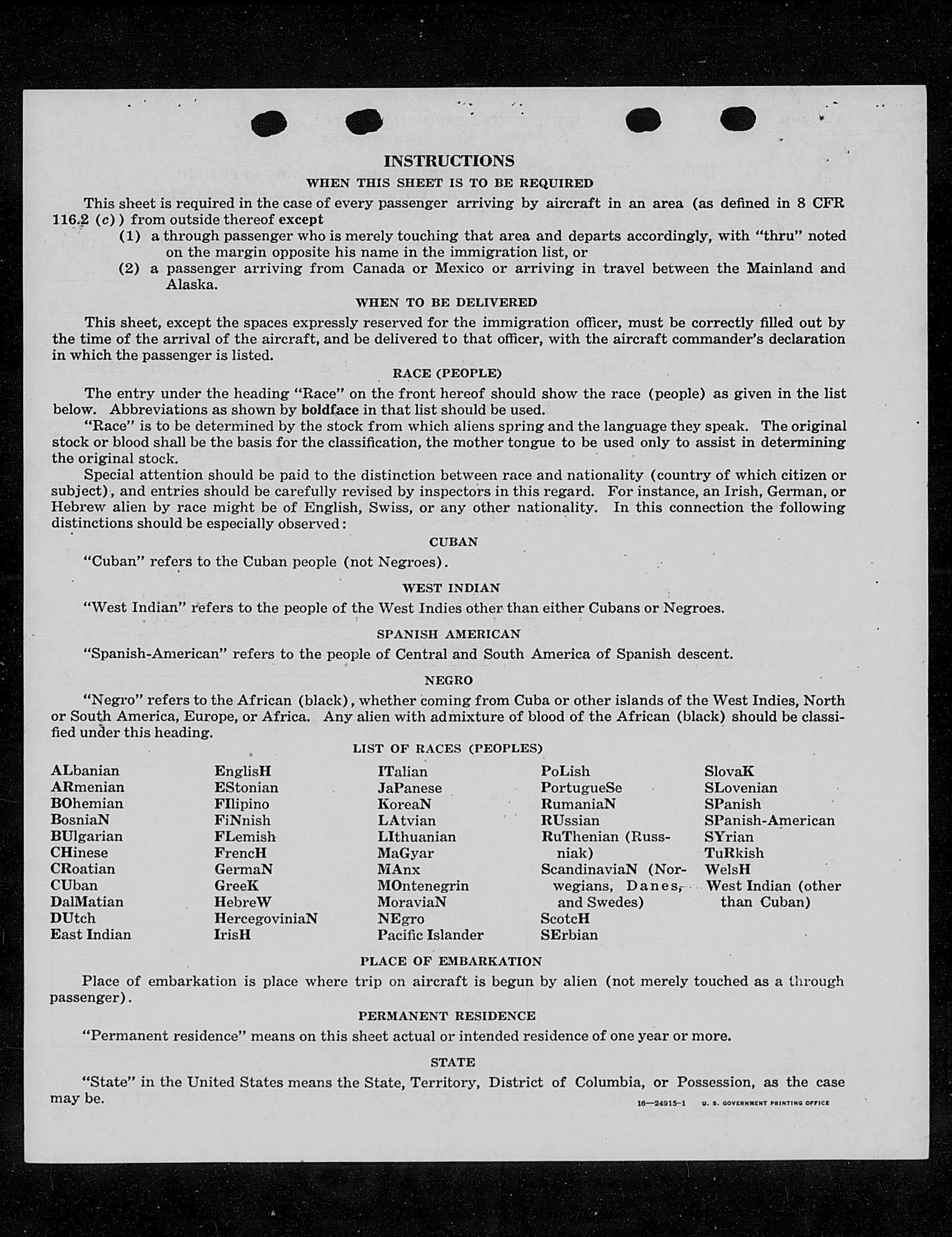 INSTRUCTIONS

WHEN THIS SHEET IS TO BE REQUIRED

This sheet is required in the case of every passenger arriving by aircraft in an area (as defined in 8 CFR 116.2 (c)) from outside thereof except

(1) a through passenger who is merely touching that area and departs accordingly, with "thru" noted on the margin opposite his name in the immigration list, or

(2) a passenger arriving from Canada or Mexico or arriving in travel between the Mainland and Alaska.

WHEN TO BE DELIVERED

This sheet, except the spaces expressly reserved for the immigration officer, must be correctly filled out by the time of the arrival of the aircraft, and be delivered to that officer, with the aircraft commander's declaration in which the passenger is listed.

RACE (PEOPLE)

The entry under the heading "Race" on the front hereof should show the race (people) as given in the list below. Abbreviations as shown by boldface in that list should be used.

"Race" is to be determined by the stock from which aliens spring and the language they speak. The original stock or blood shall be the basis for the classification, the mother tongue to be used only to assist in determining the original stock.

Special attention should be paid to the distinction between race and nationality (country of which citizen or subject), and entries should be carefully revised by inspectors in this regard. For instance, an Irish, German, or Hebrew alien by race might be of English, Swiss, or any other nationality. In this connection the following distinctions should be especially observed:

CUBAN

"Cuban" refers to the Cuban people (not Negroes).

WEST INDIAN

"West Indian" refers to the people of the West Indies other than either Cubans or Negroes.

SPANISH AMERICAN

"Spanish-American" refers to the people of Central and South America of Spanish descent.

NEGRO

"Negro" refers to the African (black), whether coming from Cuba or other islands of the West Indies, North or South America, Europe, or Africa. Any alien with admixture of blood of the African (black) should be classified under this heading.

LIST OF RACES (PEOPLES)

ALbanian
ARmenian
BOhemian
BosniaN
BUlgarian
CHinese
CRoatian
CUban
DalMatian
DUtch
East Indian

EnglisH
EStonian
FIlipino
FiNnish
FLemish
FrencH
GermaN
GreeK
HebreW
HercegoviniaN
IrisH

ITalian
JaPanese
KoreaN
LAtvian
LIthuanian
MaGyar
MAnx
MOntenegrin
MoraviaN
NEgro
Pacific Islander

PoLish
PortugueSe
RumaniaN
RUssian
RuThenian (Russniak)
ScandinaviaN (Norwegians, Danes, and Swedes)
ScotcH
SErbian

SlovaK
SLovenian
SPanish
SPanish-American
SYrian
TuRkish
WelsH
West Indian (other than Cuban)

PLACE OF EMBARKATION

Place of embarkation is place where trip on aircraft is begun by alien (not merely touched as a through passenger).

PERMANENT RESIDENCE

"Permanent residence" means on this sheet actual or intended residence of one year or more.

STATE

"State" in the United States means the State, Territory, District of Columbia, or Possession, as the case may be.

16—24915-1 U. S. GOVERNMENT PRINTING OFFICE